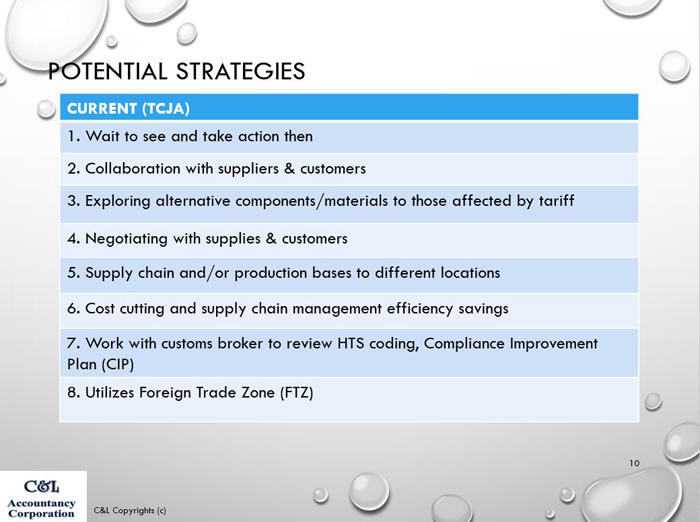 POTENTIAL STRATEGIES

| CURRENT (TCJA) |
|---|
| 1. Wait to see and take action then |
| 2. Collaboration with suppliers & customers |
| 3. Exploring alternative components/materials to those affected by tariff |
| 4. Negotiating with supplies & customers |
| 5. Supply chain and/or production bases to different locations |
| 6. Cost cutting and supply chain management efficiency savings |
| 7. Work with customs broker to review HTS coding, Compliance Improvement Plan (CIP) |
| 8. Utilizes Foreign Trade Zone (FTZ) |

10

C&L Accountancy Corporation

C&L Copyrights (c)